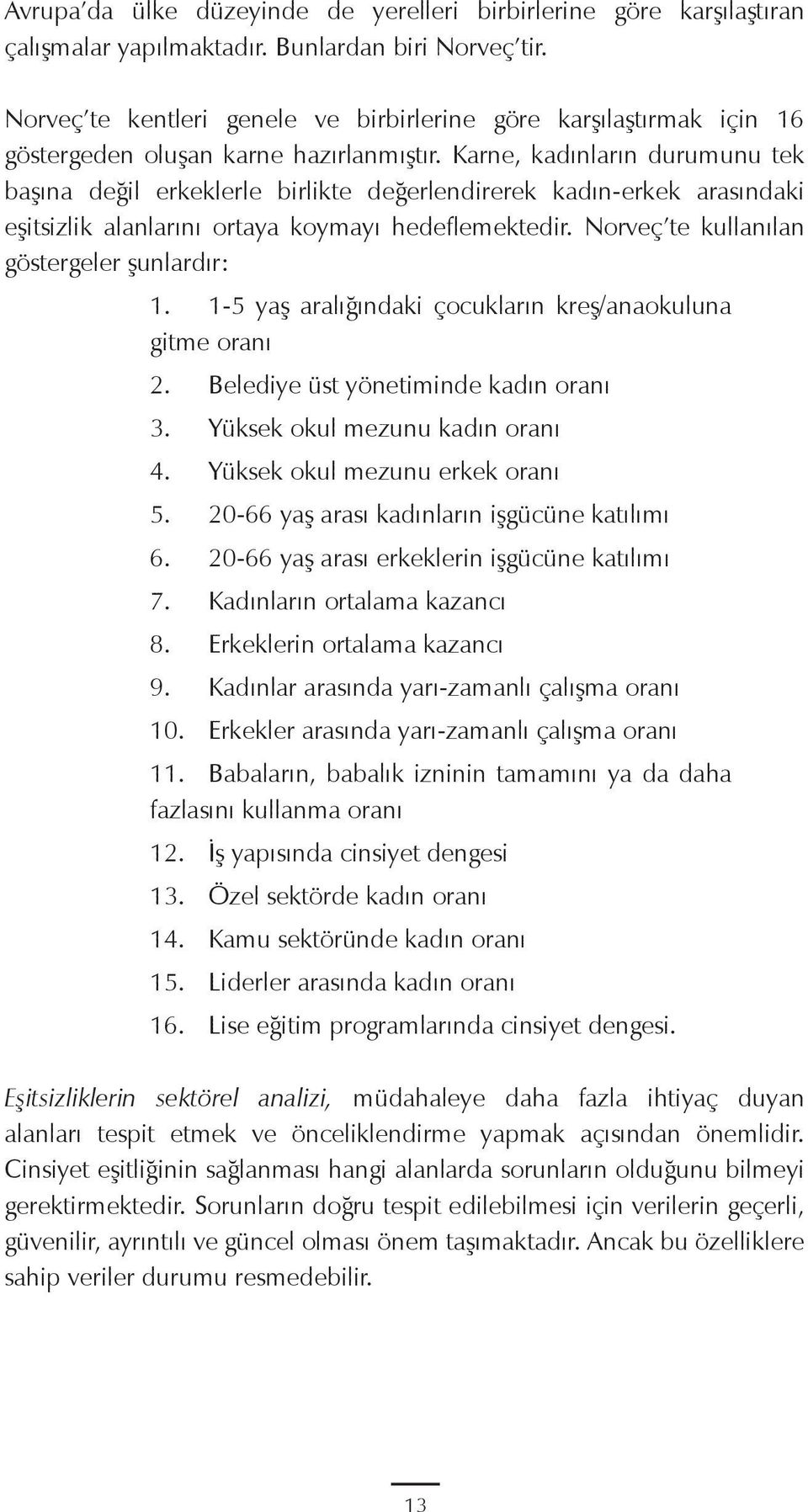 Avrupa'da ülke düzeyinde de yerelleri birbirlerine göre karşılaştıran çalışmalar yapılmaktadır. Bunlardan biri Norveç'tir.

Norveç'te kentleri genele ve birbirlerine göre karşılaştırmak için 16 göstergeden oluşan karne hazırlanmıştır. Karne, kadınların durumunu tek başına değil erkeklerle birlikte değerlendirerek kadın-erkek arasındaki eşitsizlik alanlarını ortaya koymayı hedeflemektedir. Norveç'te kullanılan göstergeler şunlardır:

1. 1-5 yaş aralığındaki çocukların kreş/anaokuluna gitme oranı
2. Belediye üst yönetiminde kadın oranı
3. Yüksek okul mezunu kadın oranı
4. Yüksek okul mezunu erkek oranı
5. 20-66 yaş arası kadınların işgücüne katılımı
6. 20-66 yaş arası erkeklerin işgücüne katılımı
7. Kadınların ortalama kazancı
8. Erkeklerin ortalama kazancı
9. Kadınlar arasında yarı-zamanlı çalışma oranı
10. Erkekler arasında yarı-zamanlı çalışma oranı
11. Babaların, babalık izninin tamamını ya da daha fazlasını kullanma oranı
12. İş yapısında cinsiyet dengesi
13. Özel sektörde kadın oranı
14. Kamu sektöründe kadın oranı
15. Liderler arasında kadın oranı
16. Lise eğitim programlarında cinsiyet dengesi.

Eşitsizliklerin sektörel analizi, müdahaleye daha fazla ihtiyaç duyan alanları tespit etmek ve önceliklendirme yapmak açısından önemlidir. Cinsiyet eşitliğinin sağlanması hangi alanlarda sorunların olduğunu bilmeyi gerektirmektedir. Sorunların doğru tespit edilebilmesi için verilerin geçerli, güvenilir, ayrıntılı ve güncel olması önem taşımaktadır. Ancak bu özelliklere sahip veriler durumu resmedebilir.

13